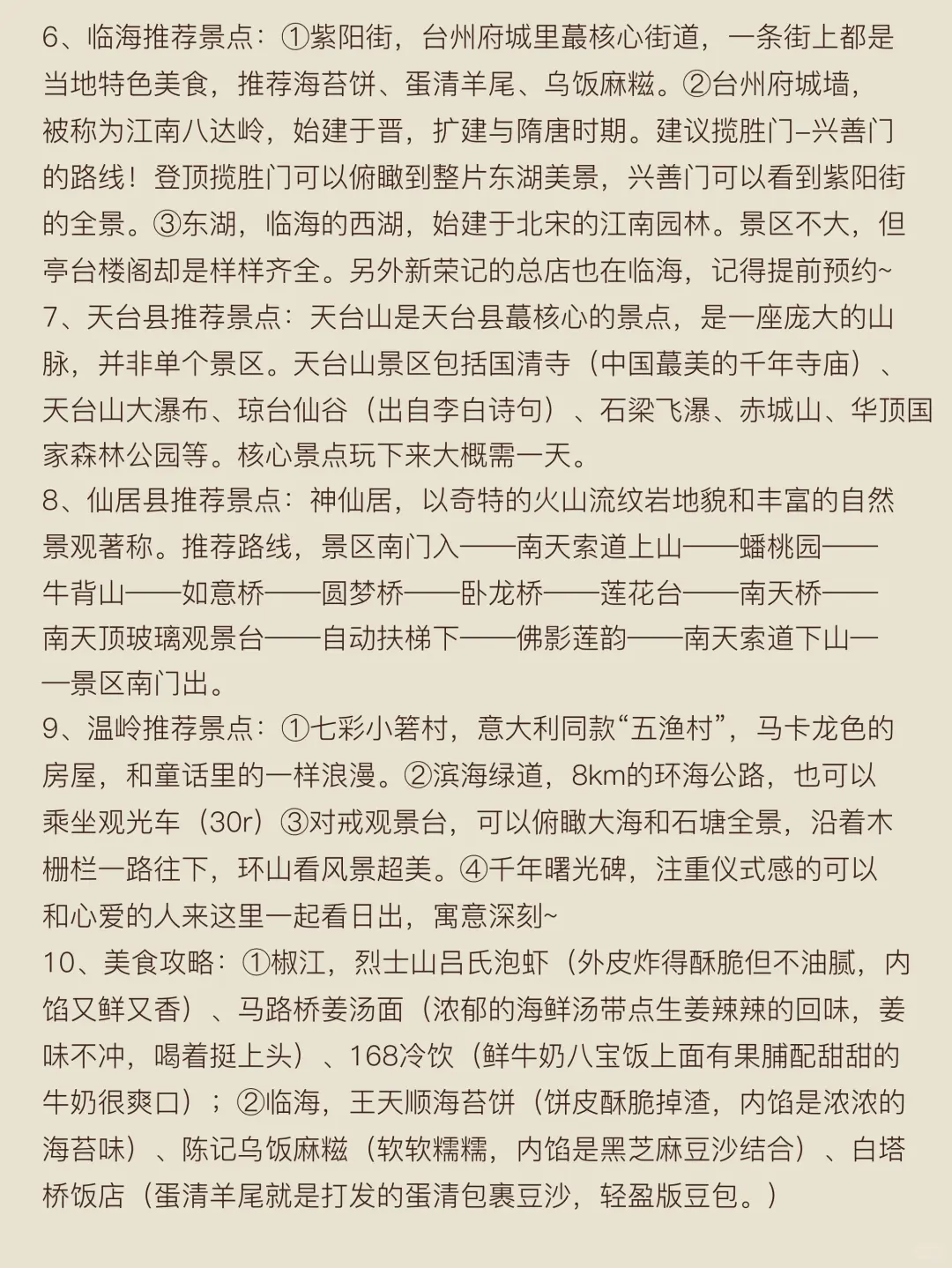 6、临海推荐景点：①紫阳街，台州府城里蕞核心街道，一条街上都是当地特色美食，推荐海苔饼、蛋清羊尾、乌饭麻糍。②台州府城墙，被称为江南八达岭，始建于晋，扩建与隋唐时期。建议揽胜门–兴善门的路线！登顶揽胜门可以俯瞰到整片东湖美景，兴善门可以看到紫阳街的全景。③东湖，临海的西湖，始建于北宋的江南园林。景区不大，但亭台楼阁却是样样齐全。另外新荣记的总店也在临海，记得提前预约~
7、天台县推荐景点：天台山是天台县蕞核心的景点，是一座庞大的山脉，并非单个景区。天台山景区包括国清寺（中国蕞美的千年寺庙）、天台山大瀑布、琼台仙谷（出自李白诗句）、石梁飞瀑、赤城山、华顶国家森林公园等。核心景点玩下来大概需一天。
8、仙居县推荐景点：神仙居，以奇特的火山流纹岩地貌和丰富的自然景观著称。推荐路线，景区南门入——南天索道上山——蟠桃园——牛背山——如意桥——圆梦桥——卧龙桥——莲花台——南天桥——南天顶玻璃观景台——自动扶梯下——佛影莲韵——南天索道下山——景区南门出。
9、温岭推荐景点：①七彩小箬村，意大利同款“五渔村”，马卡龙色的房屋，和童话里的一样浪漫。②滨海绿道，8km的环海公路，也可以乘坐观光车（30r）③对戒观景台，可以俯瞰大海和石塘全景，沿着木栅栏一路往下，环山看风景超美。④千年曙光碑，注重仪式感的可以和心爱的人来这里一起看日出，寓意深刻~
10、美食攻略：①椒江，烈士山吕氏泡虾（外皮炸得酥脆但不油腻，内馅又鲜又香）、马路桥姜汤面（浓郁的海鲜汤带点生姜辣辣的回味，姜味不冲，喝着挺上头）、168冷饮（鲜牛奶八宝饭上面有果脯配甜甜的牛奶很爽口）；②临海，王天顺海苔饼（饼皮酥脆掉渣，内馅是浓浓的海苔味）、陈记乌饭麻糍（软软糯糯，内馅是黑芝麻豆沙结合）、白塔桥饭店（蛋清羊尾就是打发的蛋清包裹豆沙，轻盈版豆包。）